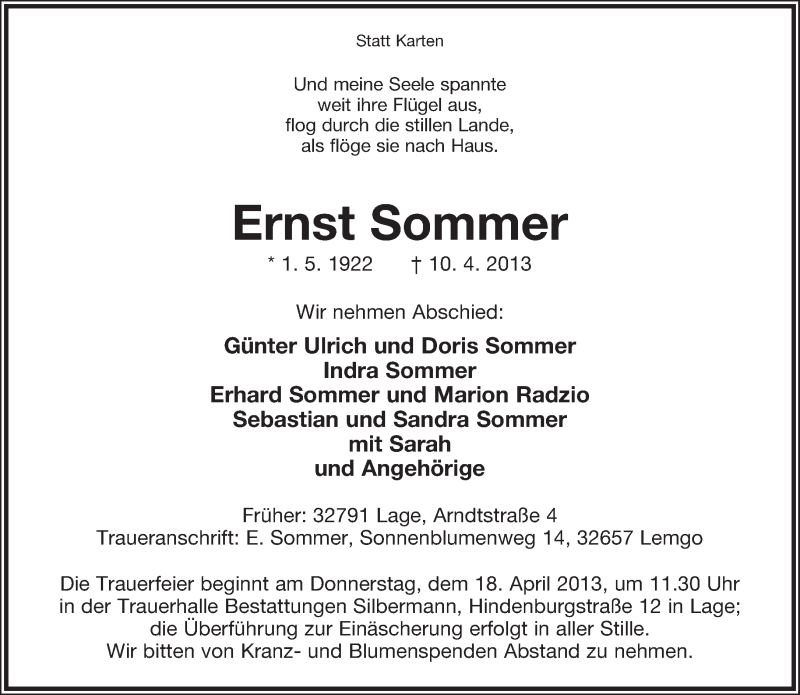 Statt Karten

Und meine Seele spannte
weit ihre Flügel aus,
flog durch die stillen Lande,
als flöge sie nach Haus.

Ernst Sommer

* 1. 5. 1922 † 10. 4. 2013

Wir nehmen Abschied:

Günter Ulrich und Doris Sommer
Indra Sommer
Erhard Sommer und Marion Radzio
Sebastian und Sandra Sommer
mit Sarah
und Angehörige

Früher: 32791 Lage, Arndtstraße 4
Traueranschrift: E. Sommer, Sonnenblumenweg 14, 32657 Lemgo

Die Trauerfeier beginnt am Donnerstag, dem 18. April 2013, um 11.30 Uhr in der Trauerhalle Bestattungen Silbermann, Hindenburgstraße 12 in Lage; die Überführung zur Einäscherung erfolgt in aller Stille.
Wir bitten von Kranz- und Blumenspenden Abstand zu nehmen.